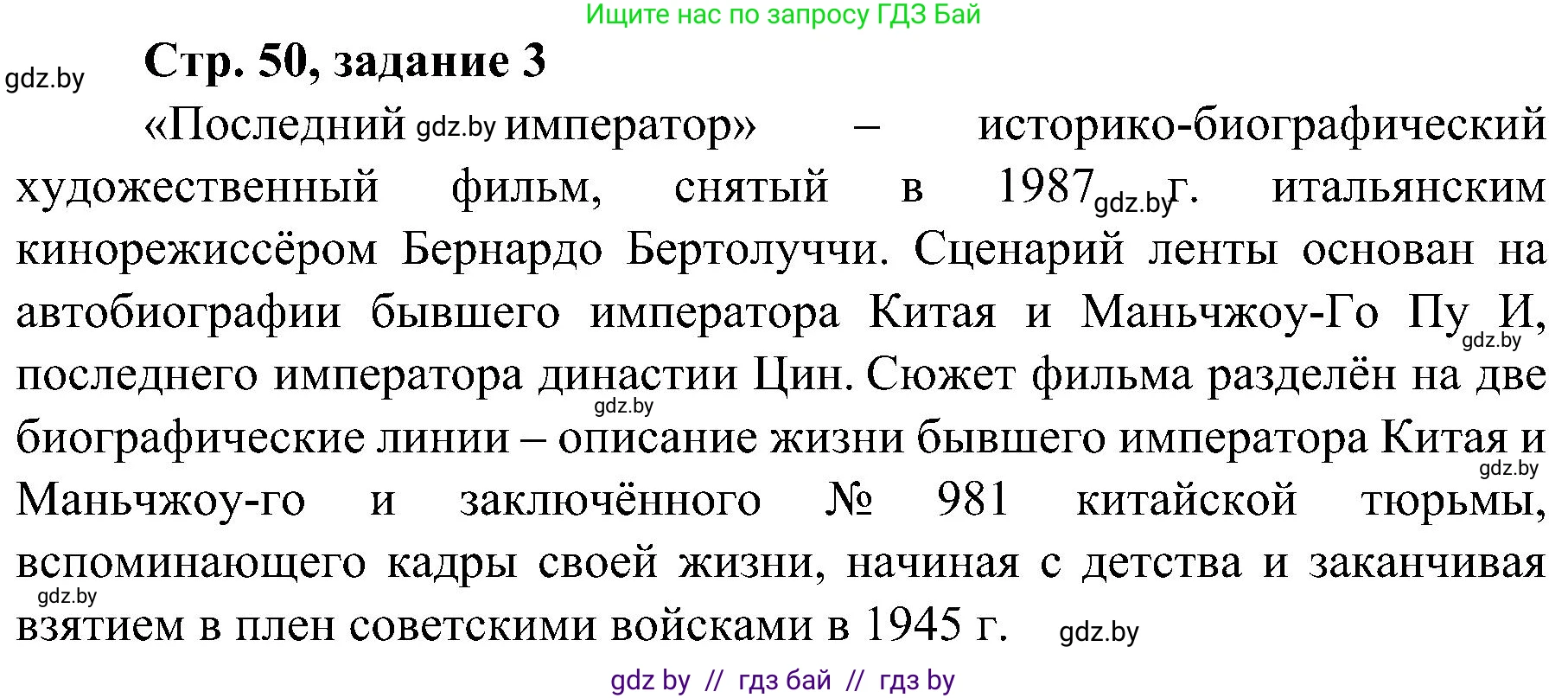 Ищите нас по запросу ГДЗ Бай

gdz.by

Стр. 50, задание 3

«Последний gdz.by император» – историко-биографический художественный фильм, снятый в 1987 gdz.by г. итальянским кинорежиссёром Бернардо Бертолуччи. Сценарий ленты основан на автобиографии бывшего императора Китая и Маньчжоу-Го Пу И, gdz.by последнего императора династии Цин. Сюжет фильма разделён на две gdz.by биографические линии – описание жизни бывшего императора Китая и gdz.by Маньчжоу-го и заключённого № 981 китайской тюрьмы, вспоминающего кадры своей жизни, начиная с детства и заканчивая gdz.by взятием в плен советскими войсками в 1945 г. gdz.by

gdz by // гдз бай // гдз by